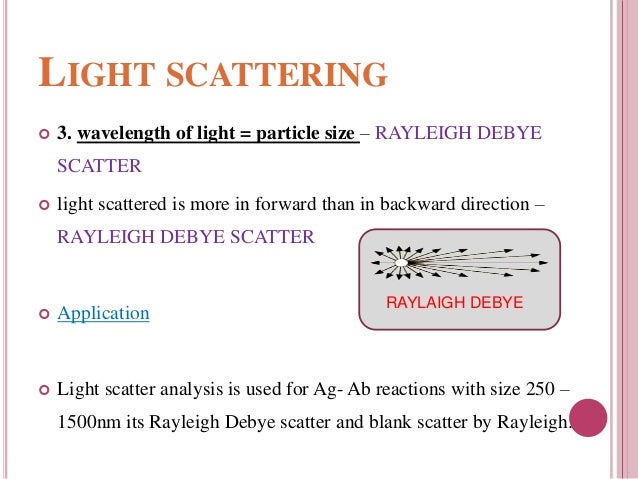 LIGHT SCATTERING

3. wavelength of light = particle size – RAYLEIGH DEBYE SCATTER

light scattered is more in forward than in backward direction – RAYLEIGH DEBYE SCATTER

RAYLAIGH DEBYE

Application

Light scatter analysis is used for Ag- Ab reactions with size 250 – 1500nm its Rayleigh Debye scatter and blank scatter by Rayleigh.